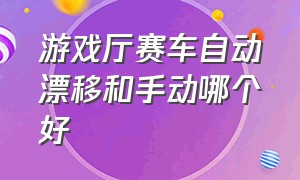 游戏厅赛车自动漂移和手动哪个好